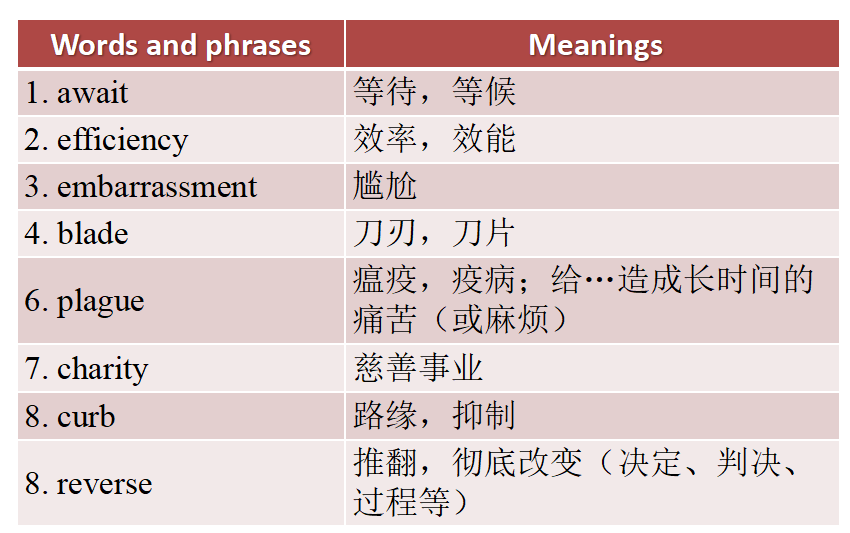 | Words and phrases | Meanings |
|---|---|
| 1. await | 等待，等候 |
| 2. efficiency | 效率，效能 |
| 3. embarrassment | 尴尬 |
| 4. blade | 刀刃，刀片 |
| 6. plague | 瘟疫，疫病；给…造成长时间的痛苦（或麻烦） |
| 7. charity | 慈善事业 |
| 8. curb | 路缘，抑制 |
| 8. reverse | 推翻，彻底改变（决定、判决、过程等） |